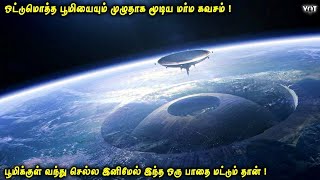 ஒட்டுமொத்த பூமியையும் முழுதாக மூடிய மர்ம கவசம் !

VOT

பூமிக்குள் வந்து செல்ல இனிமேல் இந்த ஒரு பாதை மட்டும் தான் !